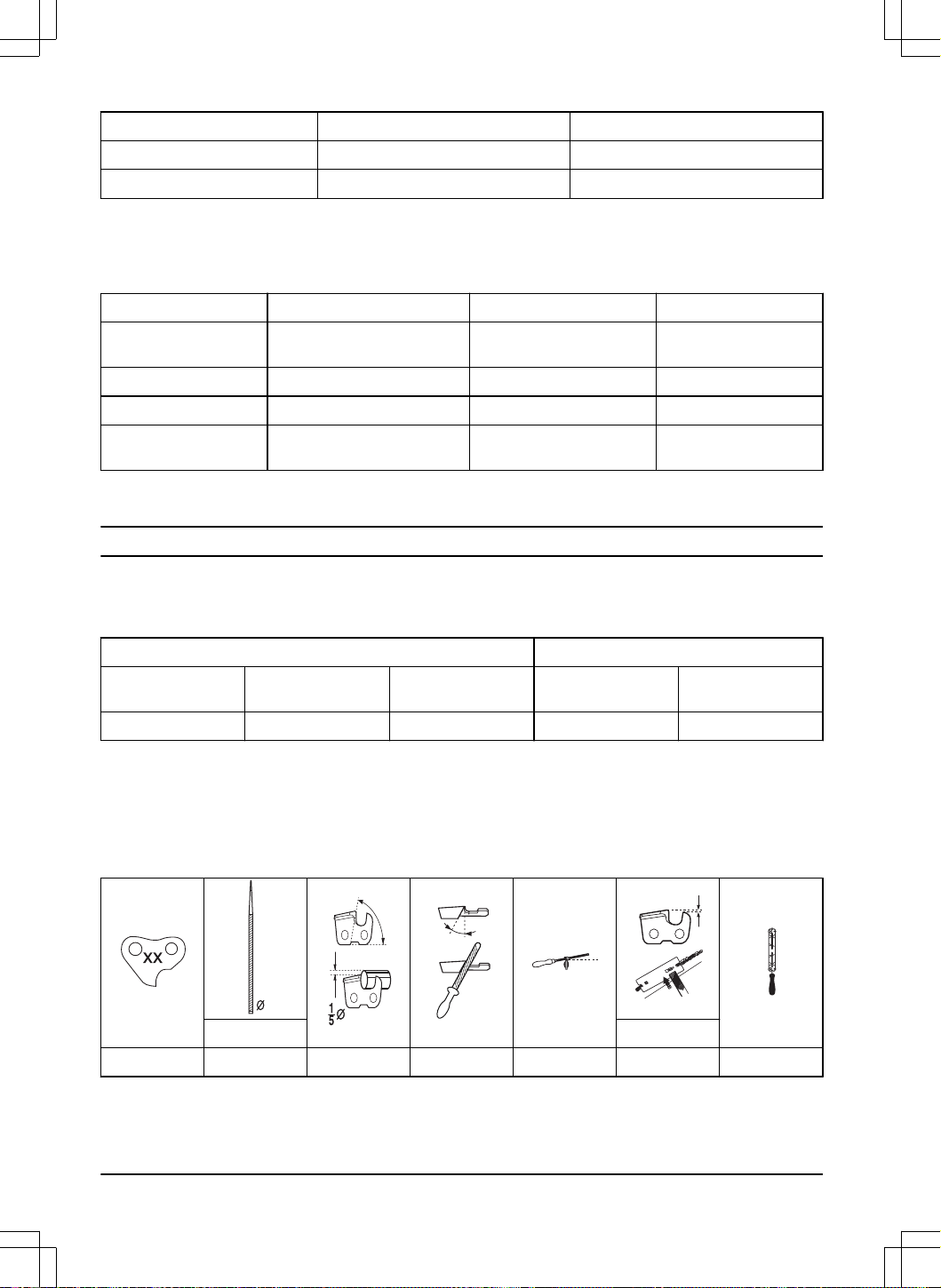 XX

Ø

$\frac{1}{5}$Ø